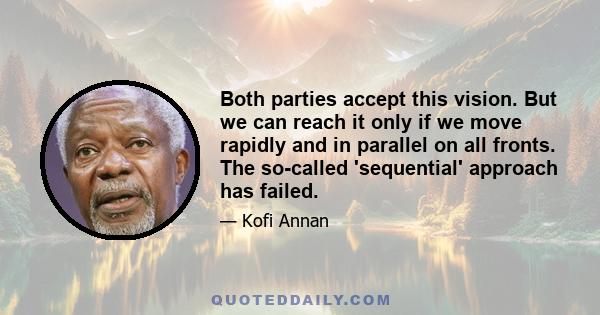 Both parties accept this vision. But we can reach it only if we move rapidly and in parallel on all fronts. The so-called 'sequential' approach has failed.

— Kofi Annan

QUOTEDDAILY.COM